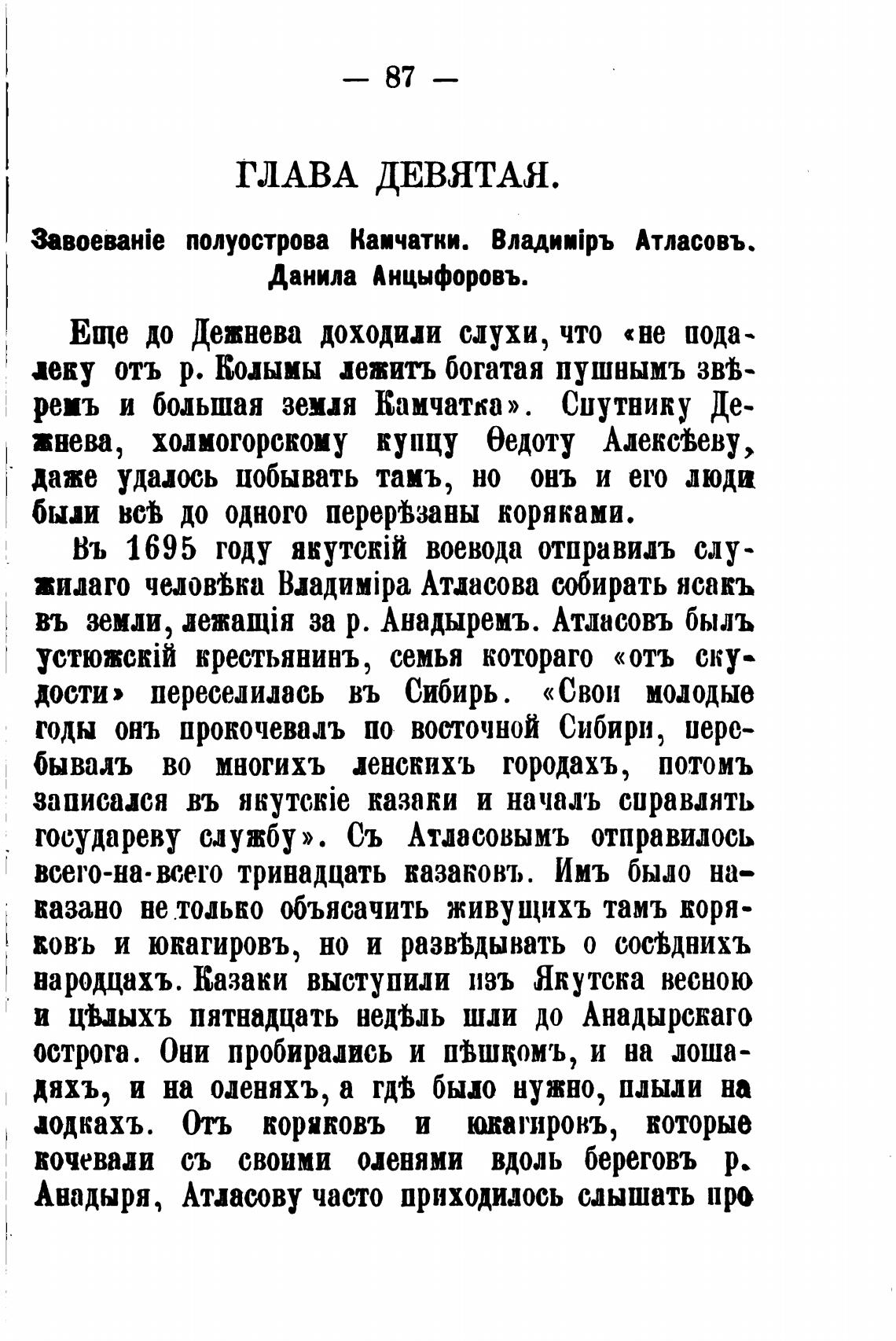 — 87 —

ГЛАВА ДЕВЯТАЯ.

Завоеваніе полуострова Камчатки. Владиміръ Атласовъ. Данила Анцыфоровъ.

Еще до Дежнева доходили слухи, что «не подалеку отъ р. Колымы лежитъ богатая пушнымъ звѣремъ и большая земля Камчатка». Спутнику Дежнева, холмогорскому купцу Ѳедоту Алексѣеву, даже удалось побывать тамъ, но онъ и его люди были всѣ до одного перерѣзаны коряками.

Въ 1695 году якутскій воевода отправилъ служилаго человѣка Владиміра Атласова собирать ясакъ въ земли, лежащія за р. Анадыремъ. Атласовъ былъ устюжскій крестьянинъ, семья котораго «отъ скудости» переселилась въ Сибирь. «Свои молодые годы онъ прокочевалъ по восточной Сибири, перебывалъ во многихъ ленскихъ городахъ, потомъ записался въ якутскіе казаки и началъ справлять государеву службу». Съ Атласовымъ отправилось всего-на-всего тринадцать казаковъ. Имъ было наказано не только объясачить живущихъ тамъ коряковъ и юкагировъ, но и развѣдывать о сосѣднихъ народцахъ. Казаки выступили изъ Якутска весною и цѣлыхъ пятнадцать недѣль шли до Анадырскаго острога. Они пробирались и пѣшкомъ, и на лошадяхъ, и на оленяхъ, а гдѣ было нужно, плыли на лодкахъ. Отъ коряковъ и юкагировъ, которые кочевали съ своими оленями вдоль береговъ р. Анадыря, Атласову часто приходилось слышать про